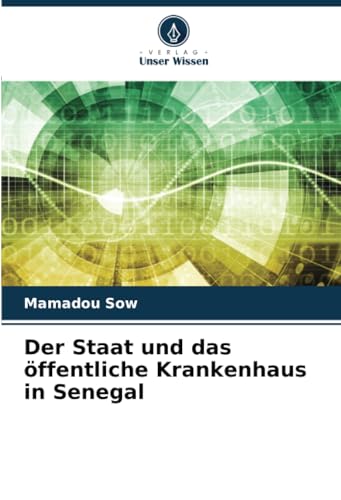 VERLAG
Unser Wissen

Mamadou Sow

Der Staat und das öffentliche Krankenhaus in Senegal